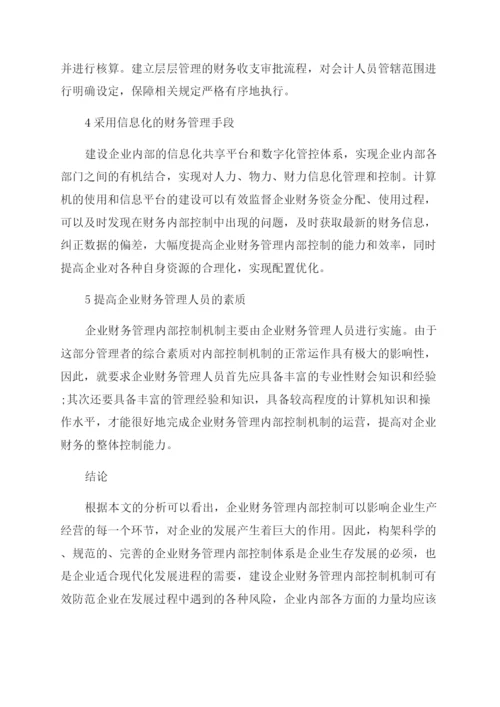 并进行核算。建立层层管理的财务收支审批流程，对会计人员管辖范围进行明确设定，保障相关规定严格有序地执行。

4 采用信息化的财务管理手段

建设企业内部的信息化共享平台和数字化管控体系，实现企业内部各部门之间的有机结合，实现对人力、物力、财力信息化管理和控制。计算机的使用和信息平台的建设可以有效监督企业财务资金分配、使用过程，可以及时发现在财务内部控制中出现的问题，及时获取最新的财务信息，纠正数据的偏差，大幅度提高企业财务管理内部控制的能力和效率，同时提高企业对各种自身资源的合理化，实现配置优化。

5 提高企业财务管理人员的素质

企业财务管理内部控制机制主要由企业财务管理人员进行实施。由于这部分管理者的综合素质对内部控制机制的正常运作具有极大的影响性，因此，就要求企业财务管理人员首先应具备丰富的专业性财会知识和经验;其次还要具备丰富的管理经验和知识，具备较高程度的计算机知识和操作水平，才能很好地完成企业财务管理内部控制机制的运营，提高对企业财务的整体控制能力。

结论

根据本文的分析可以看出，企业财务管理内部控制可以影响企业生产经营的每一个环节，对企业的发展产生着巨大的作用。因此，构架科学的、规范的、完善的企业财务管理内部控制体系是企业生存发展的必须，也是企业适合现代化发展进程的需要，建设企业财务管理内部控制机制可有效防范企业在发展过程中遇到的各种风险，企业内部各方面的力量均应该